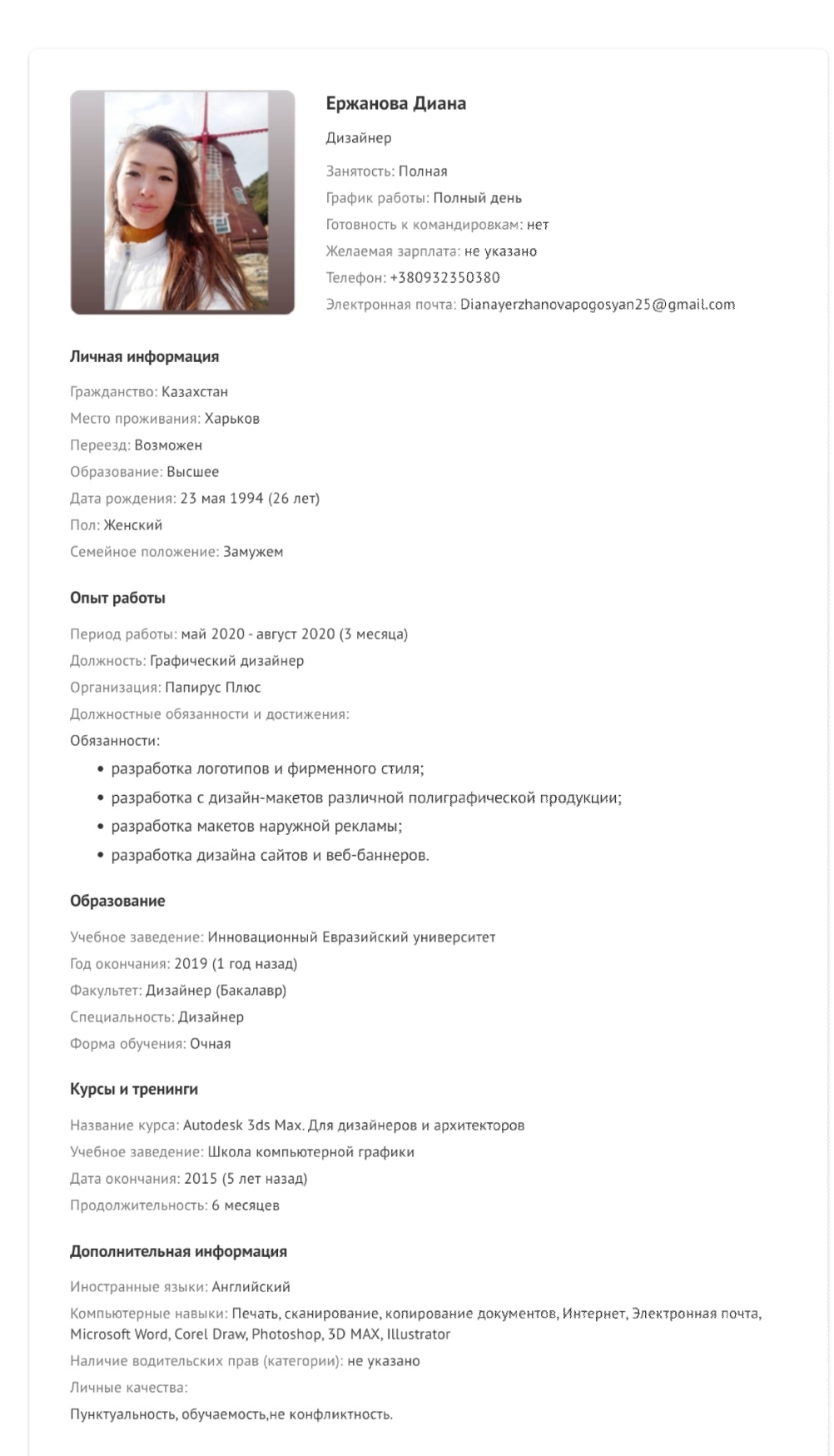 Ержанова Диана

Дизайнер

Занятость: Полная

График работы: Полный день

Готовность к командировкам: нет

Желаемая зарплата: не указано

Телефон: +380932350380

Электронная почта: Dianayerzhanovapogosyan25@gmail.com

Личная информация

Гражданство: Казахстан

Место проживания: Харьков

Переезд: Возможен

Образование: Высшее

Дата рождения: 23 мая 1994 (26 лет)

Пол: Женский

Семейное положение: Замужем

Опыт работы

Период работы: май 2020 - август 2020 (3 месяца)

Должность: Графический дизайнер

Организация: Папирус Плюс

Должностные обязанности и достижения:

Обязанности:

• разработка логотипов и фирменного стиля;
• разработка с дизайн-макетов различной полиграфической продукции;
• разработка макетов наружной рекламы;
• разработка дизайна сайтов и веб-баннеров.

Образование

Учебное заведение: Инновационный Евразийский университет

Год окончания: 2019 (1 год назад)

Факультет: Дизайнер (Бакалавр)

Специальность: Дизайнер

Форма обучения: Очная

Курсы и тренинги

Название курса: Autodesk 3ds Max. Для дизайнеров и архитекторов

Учебное заведение: Школа компьютерной графики

Дата окончания: 2015 (5 лет назад)

Продолжительность: 6 месяцев

Дополнительная информация

Иностранные языки: Английский

Компьютерные навыки: Печать, сканирование, копирование документов, Интернет, Электронная почта, Microsoft Word, Corel Draw, Photoshop, 3D MAX, Illustrator

Наличие водительских прав (категории): не указано

Личные качества:

Пунктуальность, обучаемость,не конфликтность.